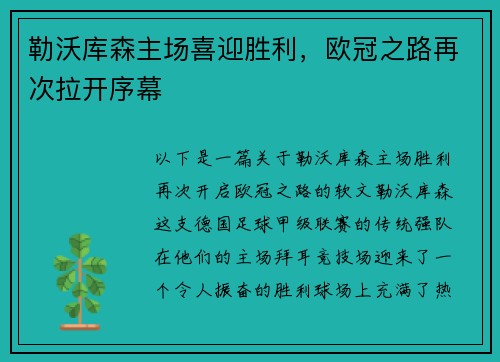 勒沃库森主场喜迎胜利，欧冠之路再次拉开序幕

以下是一篇关于勒沃库森主场胜利再次开启欧冠之路的软文勒沃库森这支德国足球甲级联赛的传统强队在他们的主场拜耳竞技场迎来了一个令人振奋的胜利球场上充满了热